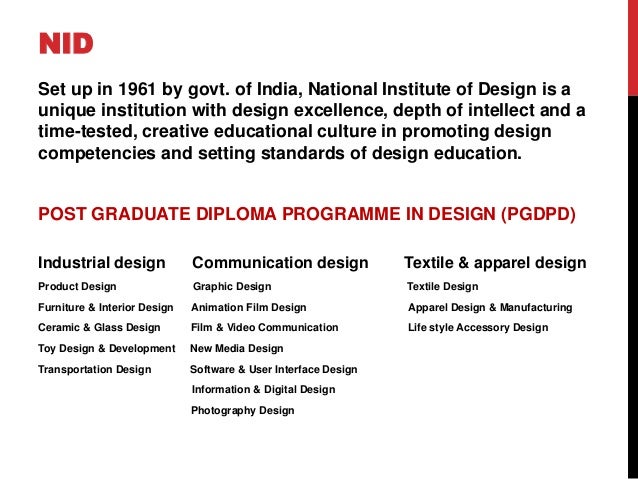 NID

Set up in 1961 by govt. of India, National Institute of Design is a unique institution with design excellence, depth of intellect and a time-tested, creative educational culture in promoting design competencies and setting standards of design education.

POST GRADUATE DIPLOMA PROGRAMME IN DESIGN (PGDPD)

Industrial design
Product Design
Furniture & Interior Design
Ceramic & Glass Design
Toy Design & Development
Transportation Design

Communication design
Graphic Design
Animation Film Design
Film & Video Communication
New Media Design
Software & User Interface Design
Information & Digital Design
Photography Design

Textile & apparel design
Textile Design
Apparel Design & Manufacturing
Life style Accessory Design